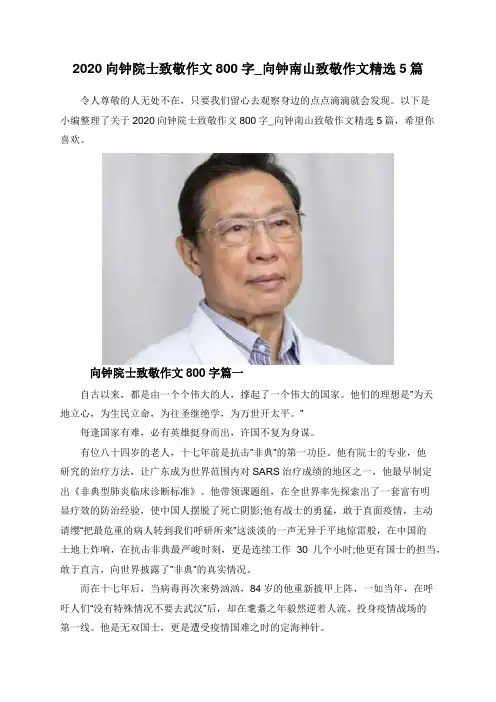 2020 向钟院士致敬作文 800 字_向钟南山致敬作文精选 5 篇

令人尊敬的人无处不在，只要我们留心去观察身边的点点滴滴就会发现。以下是小编整理了关于 2020 向钟院士致敬作文 800 字_向钟南山致敬作文精选 5 篇，希望你喜欢。

向钟院士致敬作文 800 字篇一

自古以来，都是由一个个伟大的人，撑起了一个伟大的国家。他们的理想是"为天地立心，为生民立命，为往圣继绝学，为万世开太平。"

每逢国家有难，必有英雄挺身而出，许国不复为身谋。

有位八十四岁的老人，十七年前是抗击"非典"的第一功臣。他有院士的专业，他研究的治疗方法，让广东成为世界范围内对 SARS 治疗成绩的地区之一，他最早制定出《非典型肺炎临床诊断标准》。他带领课题组，在全世界率先探索出了一套富有明显疗效的防治经验，使中国人摆脱了死亡阴影;他有战士的勇猛，敢于直面疫情，主动请缨"把最危重的病人转到我们呼研所来"这淡淡的一声无异于平地惊雷般，在中国的土地上炸响，在抗击非典最严峻时刻，更是连续工作 30 几个小时;他更有国士的担当，敢于直言，向世界披露了"非典"的真实情况。

而在十七年后，当病毒再次来势汹汹，84 岁的他重新披甲上阵，一如当年，在呼吁人们"没有特殊情况不要去武汉"后，却在耄耋之年毅然逆着人流、投身疫情战场的第一线。他是无双国士，更是遭受疫情国难之时的定海神针。